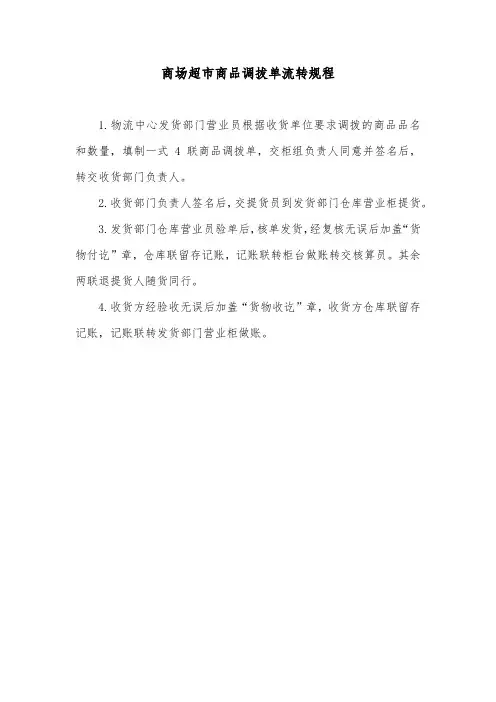 商场超市商品调拨单流转规程

1. 物流中心发货部门营业员根据收货单位要求调拨的商品品名和数量，填制一式 4 联商品调拨单，交柜组负责人同意并签名后，转交收货部门负责人。

2. 收货部门负责人签名后，交提货员到发货部门仓库营业柜提货。

3. 发货部门仓库营业员验单后，核单发货，经复核无误后加盖“货物付讫”章，仓库联留存记账，记账联转柜台做账转交核算员。其余两联退提货人随货同行。

4. 收货方经验收无误后加盖“货物收讫”章，收货方仓库联留存记账，记账联转发货部门营业柜做账。